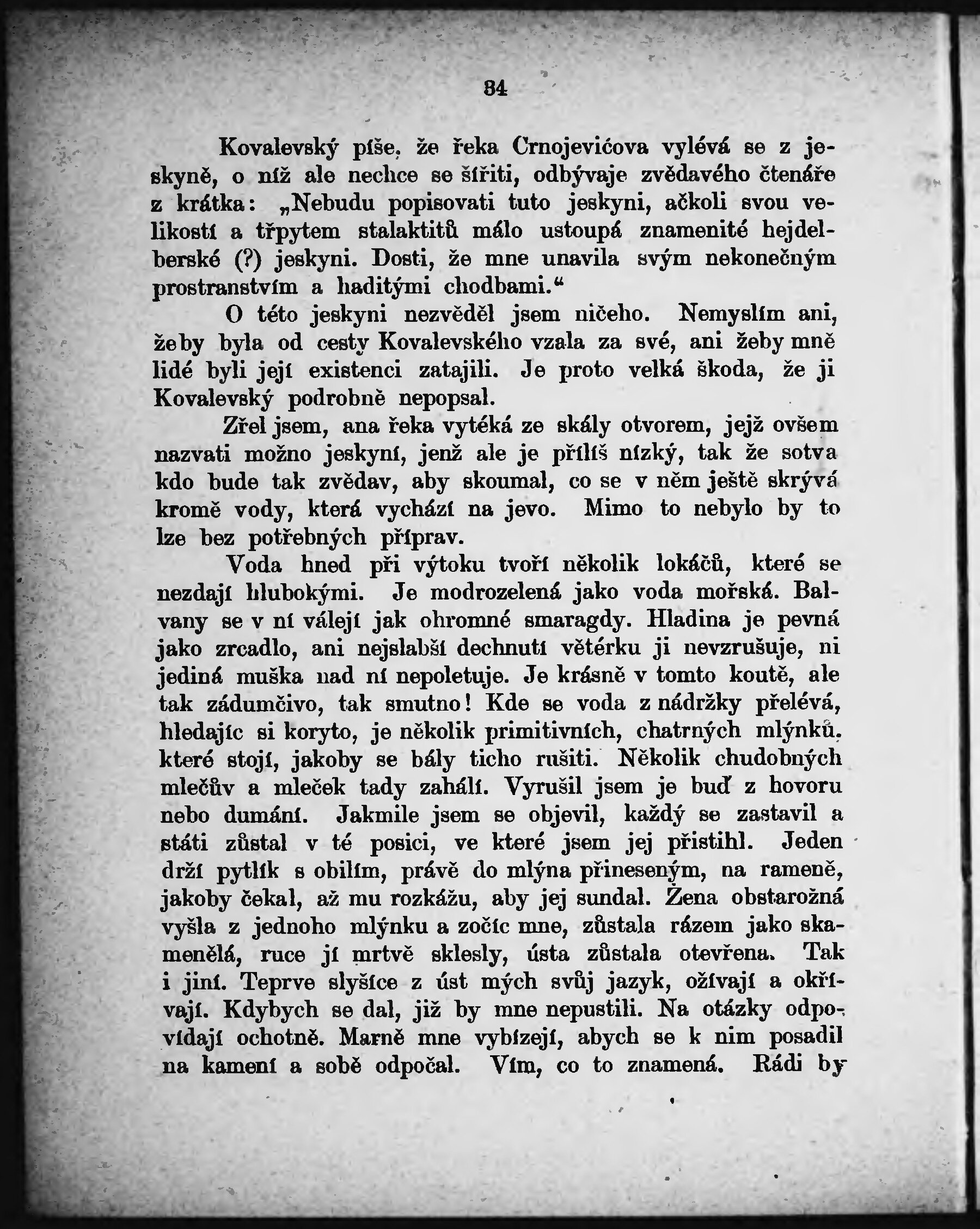 84

Kovalevský píše, že řeka Crnojevićova vylévá se z jeskyně, o níž ale nechce se šířiti, odbývaje zvědavého čtenáře z krátka: „Nebudu popisovati tuto jeskyni, ačkoli svou velikostí a třpytem stalaktitů málo ustoupá znamenité hejdelberské (?) jeskyni. Dosti, že mne unavila svým nekonečným prostranstvím a haditými chodbami.“

O této jeskyni nezvěděl jsem ničeho. Nemyslím ani, žeby byla od cesty Kovalevského vzala za své, ani žeby mně lidé byli její existenci zatajili. Je proto velká škoda, že ji Kovalevský podrobně nepopsal.

Zřel jsem, ana řeka vytéká ze skály otvorem, jejž ovšem nazvati možno jeskyní, jenž ale je příliš nízký, tak že sotva kdo bude tak zvědav, aby skoumal, co se v něm ještě skrývá kromě vody, která vychází na jevo. Mimo to nebylo by to lze bez potřebných příprav.

Voda hned při výtoku tvoří několik lokáčů, které se nezdají hlubokými. Je modrozelená jako voda mořská. Balvany se v ní válejí jak ohromné smaragdy. Hladina je pevná jako zrcadlo, ani nejslabší dechnutí větérku ji nevzrušuje, ni jediná muška nad ní nepoletuje. Je krásně v tomto koutě, ale tak zádumčivo, tak smutno! Kde se voda z nádržky přelévá, hledajíc si koryto, je několik primitivních, chatrných mlýnků, které stojí, jakoby se bály ticho rušiti. Několik chudobných mlečův a mleček tady zahálí. Vyrušil jsem je buď z hovoru nebo dumání. Jakmile jsem se objevil, každý se zastavil a státi zůstal v té posici, ve které jsem jej přistihl. Jeden drží pytlík s obilím, právě do mlýna přineseným, na rameně, jakoby čekal, až mu rozkážu, aby jej sundal. Žena obstarožná vyšla z jednoho mlýnku a zočíc mne, zůstala rázem jako skamenělá, ruce jí mrtvě sklesly, ústa zůstala otevřena. Tak i jiní. Teprve slyšíce z úst mých svůj jazyk, ožívají a okřívají. Kdybych se dal, již by mne nepustili. Na otázky odpovídají ochotně. Marně mne vybízejí, abych se k nim posadil na kamení a sobě odpočal. Vím, co to znamená. Rádi by